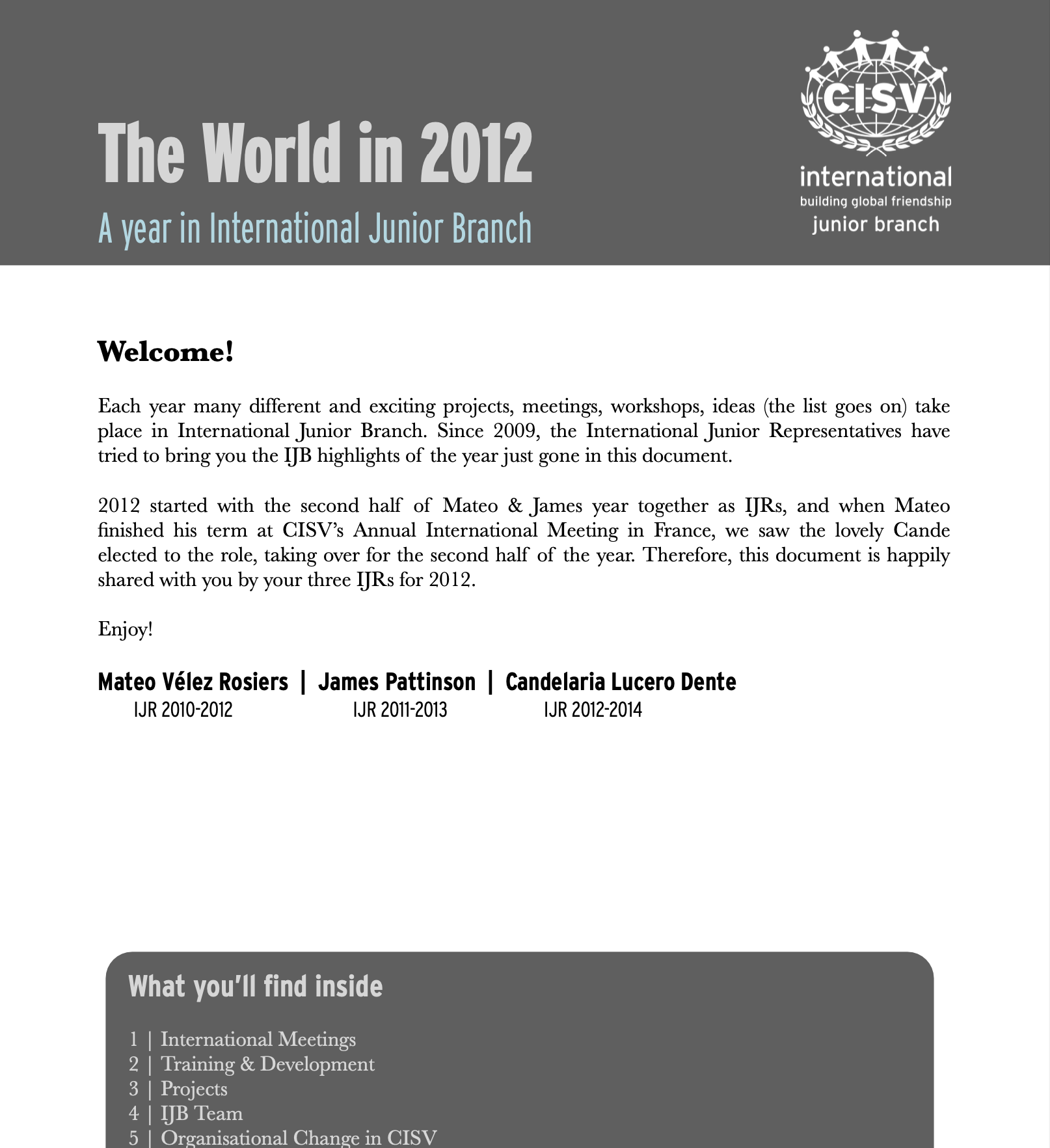 The World in 2012

A year in International Junior Branch

CISV
international
building global friendship
junior branch

Welcome!

Each year many different and exciting projects, meetings, workshops, ideas (the list goes on) take place in International Junior Branch. Since 2009, the International Junior Representatives have tried to bring you the IJB highlights of the year just gone in this document.

2012 started with the second half of Mateo & James year together as IJRs, and when Mateo finished his term at CISV's Annual International Meeting in France, we saw the lovely Cande elected to the role, taking over for the second half of the year. Therefore, this document is happily shared with you by your three IJRs for 2012.

Enjoy!

Mateo Vélez Rosiers | James Pattinson | Candelaria Lucero Dente
IJR 2010-2012 IJR 2011-2013 IJR 2012-2014

What you'll find inside

1 | International Meetings
2 | Training & Development
3 | Projects
4 | IJB Team
5 | Organisational Change in CISV